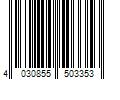 4 030855 503353